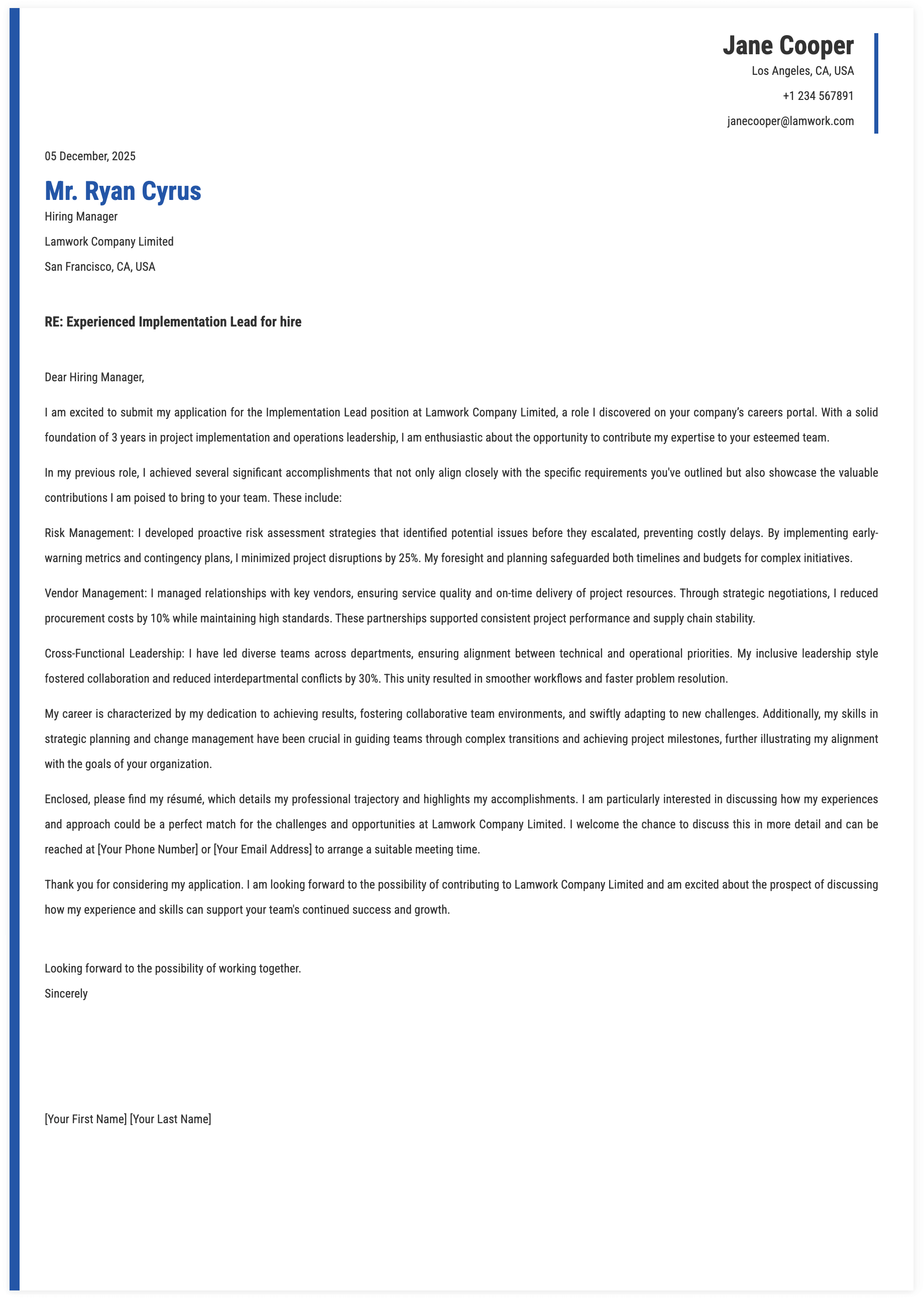 Jane Cooper
Los Angeles, CA, USA
+1 234 567891
janecooper@lamwork.com

05 December, 2025

Mr. Ryan Cyrus
Hiring Manager
Lamwork Company Limited
San Francisco, CA, USA

RE: Experienced Implementation Lead for hire

Dear Hiring Manager,

I am excited to submit my application for the Implementation Lead position at Lamwork Company Limited, a role I discovered on your company's careers portal. With a solid foundation of 3 years in project implementation and operations leadership, I am enthusiastic about the opportunity to contribute my expertise to your esteemed team.

In my previous role, I achieved several significant accomplishments that not only align closely with the specific requirements you've outlined but also showcase the valuable contributions I am poised to bring to your team. These include:

Risk Management: I developed proactive risk assessment strategies that identified potential issues before they escalated, preventing costly delays. By implementing early-warning metrics and contingency plans, I minimized project disruptions by 25%. My foresight and planning safeguarded both timelines and budgets for complex initiatives.

Vendor Management: I managed relationships with key vendors, ensuring service quality and on-time delivery of project resources. Through strategic negotiations, I reduced procurement costs by 10% while maintaining high standards. These partnerships supported consistent project performance and supply chain stability.

Cross-Functional Leadership: I have led diverse teams across departments, ensuring alignment between technical and operational priorities. My inclusive leadership style fostered collaboration and reduced interdepartmental conflicts by 30%. This unity resulted in smoother workflows and faster problem resolution.

My career is characterized by my dedication to achieving results, fostering collaborative team environments, and swiftly adapting to new challenges. Additionally, my skills in strategic planning and change management have been crucial in guiding teams through complex transitions and achieving project milestones, further illustrating my alignment with the goals of your organization.

Enclosed, please find my résumé, which details my professional trajectory and highlights my accomplishments. I am particularly interested in discussing how my experiences and approach could be a perfect match for the challenges and opportunities at Lamwork Company Limited. I welcome the chance to discuss this in more detail and can be reached at [Your Phone Number] or [Your Email Address] to arrange a suitable meeting time.

Thank you for considering my application. I am looking forward to the possibility of contributing to Lamwork Company Limited and am excited about the prospect of discussing how my experience and skills can support your team's continued success and growth.

Looking forward to the possibility of working together.
Sincerely

[Your First Name] [Your Last Name]